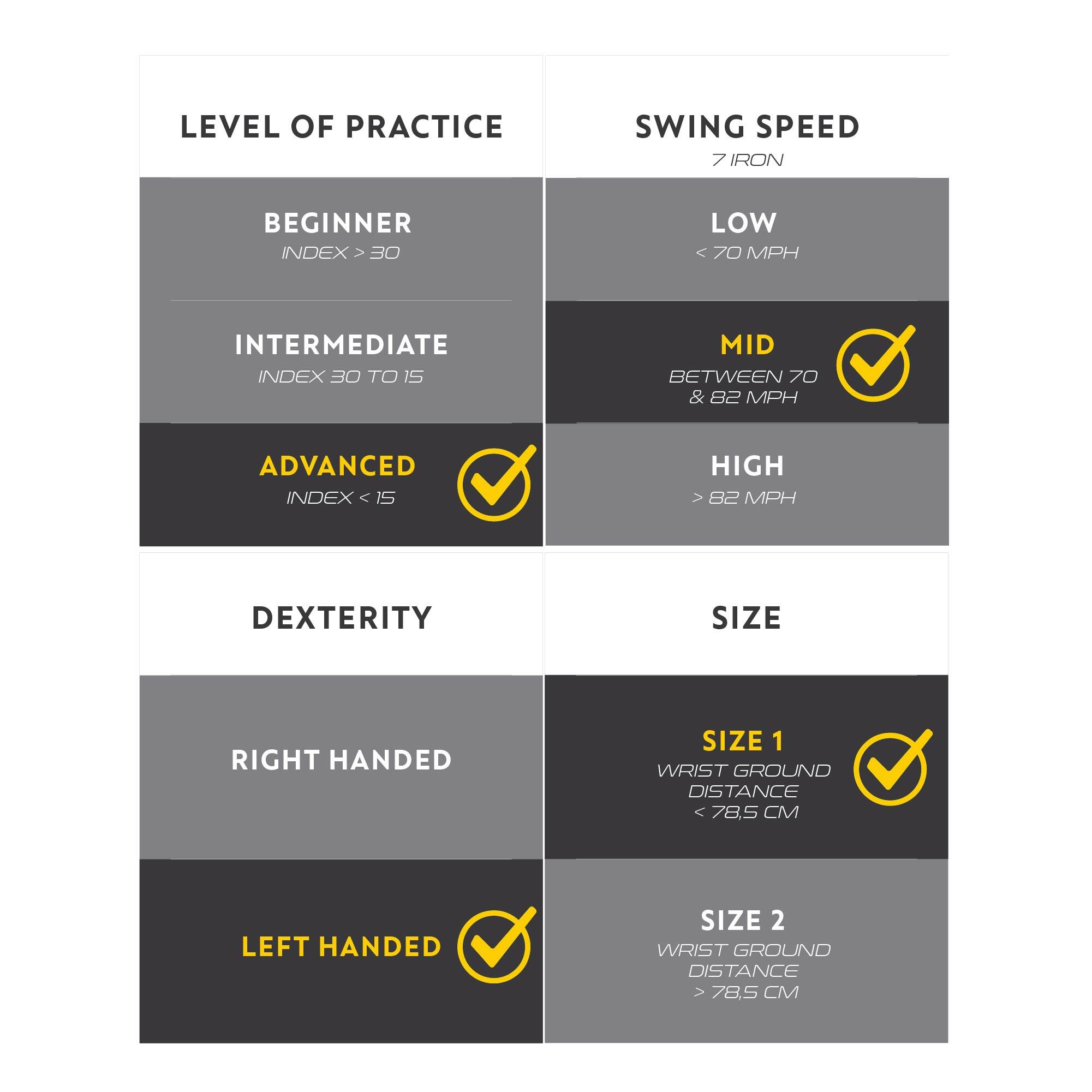 LEVEL OF PRACTICE

BEGINNER
INDEX > 30

INTERMEDIATE
INDEX 30 TO 15

ADVANCED
INDEX < 15

SWING SPEED
7 IRON

LOW
< 70 MPH

MID
BETWEEN 70 & 82 MPH

HIGH
> 82 MPH

DEXTERITY

RIGHT HANDED

LEFT HANDED

SIZE

SIZE 1
WRIST GROUND DISTANCE < 78,5 CM

SIZE 2
WRIST GROUND DISTANCE > 78,5 CM